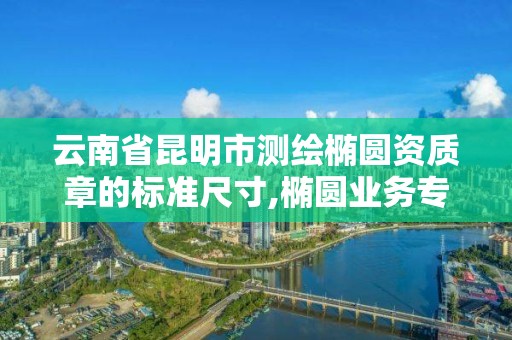 云南省昆明市测绘椭圆资质章的标准尺寸,椭圆业务专